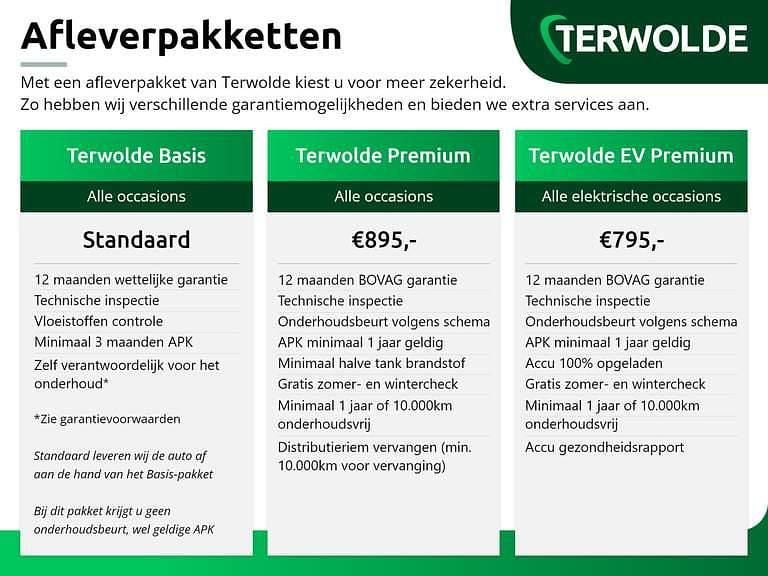 Afleverpakketten

TERWOLDE

Met een afleverpakket van Terwolde kiest u voor meer zekerheid.
Zo hebben wij verschillende garantiemogelijkheden en bieden we extra services aan.

Terwolde Basis

Alle occasions

Standaard

12 maanden wettelijke garantie
Technische inspectie
Vloeistoffen controle
Minimaal 3 maanden APK
Zelf verantwoordelijk voor het onderhoud*

*Zie garantievoorwaarden

Standaard leveren wij de auto af aan de hand van het Basis-pakket

Bij dit pakket krijgt u geen onderhoudsbeurt, wel geldige APK

Terwolde Premium

Alle occasions

€895,-

12 maanden BOVAG garantie
Technische inspectie
Onderhoudsbeurt volgens schema
APK minimaal 1 jaar geldig
Minimaal halve tank brandstof
Gratis zomer- en wintercheck
Minimaal 1 jaar of 10.000km onderhoudsvrij
Distributieriem vervangen (min. 10.000km voor vervanging)

Terwolde EV Premium

Alle elektrische occasions

€795,-

12 maanden BOVAG garantie
Technische inspectie
Onderhoudsbeurt volgens schema
APK minimaal 1 jaar geldig
Accu 100% opgeladen
Gratis zomer- en wintercheck
Minimaal 1 jaar of 10.000km onderhoudsvrij
Accu gezondheidsrapport